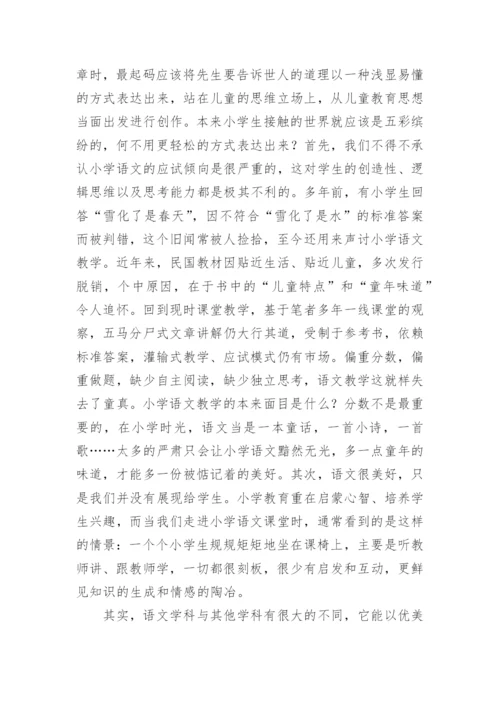 章时，最起码应该将先生要告诉世人的道理以一种浅显易懂的方式表达出来，站在儿童的思维立场上，从儿童教育思想当面出发进行创作。本来小学生接触的世界就应该是五彩缤纷的，何不用更轻松的方式表达出来？首先，我们不得不承认小学语文的应试倾向是很严重的，这对学生的创造性、逻辑思维以及思考能力都是极其不利的。多年前，有小学生回答“雪化了是春天”，因不符合“雪化了是水”的标准答案而被判错，这个旧闻常被人捡拾，至今还用来声讨小学语文教学。近年来，民国教材因贴近生活、贴近儿童，多次发行脱销，个中原因，在于书中的“儿童特点”和“童年味道”令人追怀。回到现时课堂教学，基于笔者多年一线课堂的观察，五马分尸式文章讲解仍大行其道，受制于参考书，依赖标准答案，灌输式教学、应试模式仍有市场。偏重分数，偏重做题，缺少自主阅读，缺少独立思考，语文教学这就样失去了童真。小学语文教学的本来面目是什么？分数不是最重要的，在小学时光，语文当是一本童话，一首小诗，一首歌……太多的严肃只会让小学语文黯然无光，多一点童年的味道，才能多一份被惦记着的美好。其次，语文很美好，只是我们并没有展现给学生。小学教育重在启蒙心智、培养学生兴趣，而当我们走进小学语文课堂时，通常看到的是这样的情景：一个个小学生规规矩矩地坐在课椅上，主要是听教师讲、跟教师学，一切都很刻板，很少有启发和互动，更鲜见知识的生成和情感的陶冶。

其实，语文学科与其他学科有很大的不同，它能以优美